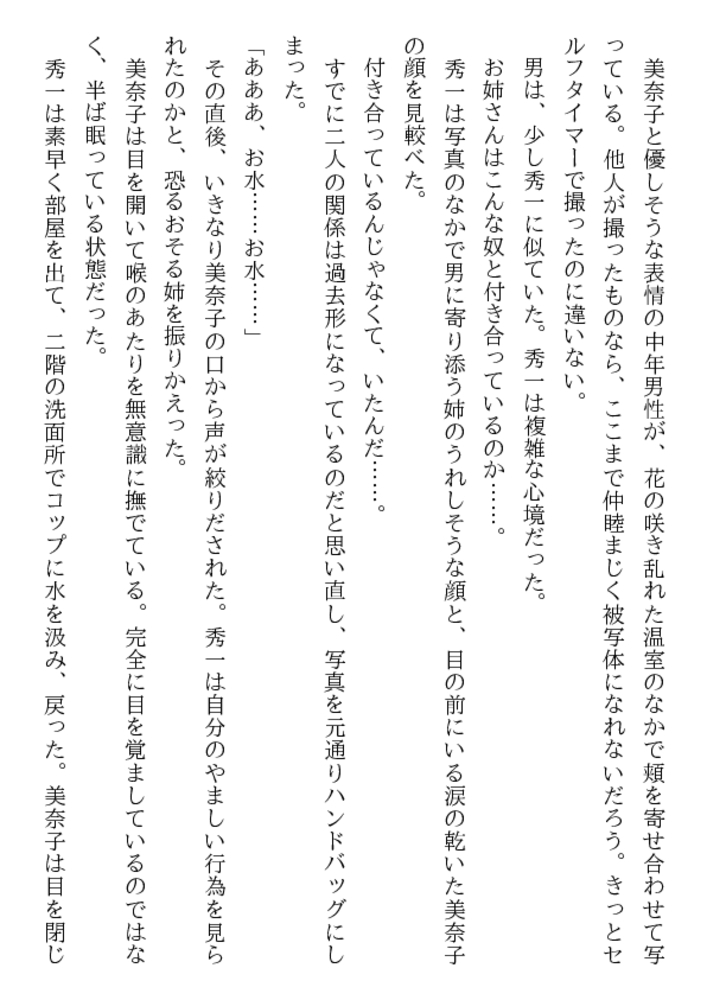 美奈子と優しそうな表情の中年男性が、花の咲き乱れた温室のなかで頬を寄せ合わせて写っている。他人が撮ったものなら、ここまで仲睦まじく被写体になれないだろう。きっとセルフタイマーで撮ったのに違いない。

男は、少し秀一に似ていた。秀一は複雑な心境だった。

お姉さんはこんな奴と付き合っているのか……。

秀一は写真のなかで男に寄り添う姉のうれしそうな顔と、目の前にいる涙の乾いた美奈子の顔を見較べた。

付き合っているんじゃなくて、いたんだ……。

すでに二人の関係は過去形になっているのだと思い直し、写真を元通りハンドバッグにしまった。

「あああ、お水……お水……」

その直後、いきなり美奈子の口から声が絞りだされた。秀一は自分のやましい行為を見られたのかと、恐るおそる姉を振りかえった。

美奈子は目を開いて喉のあたりを無意識に撫でている。完全に目を覚ましているのではなく、半ば眠っている状態だった。

秀一は素早く部屋を出て、二階の洗面所でコップに水を汲み、戻った。美奈子は目を閉じ